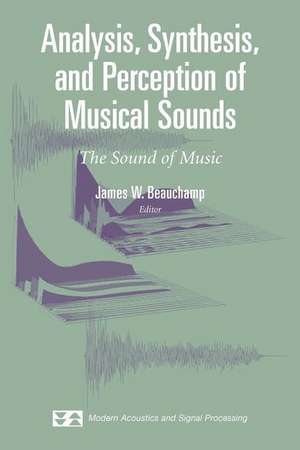 Analysis, Synthesis, and Perception of Musical Sounds

The Sound of Music

James W. Beauchamp
Editor

Modern Acoustics and Signal Processing